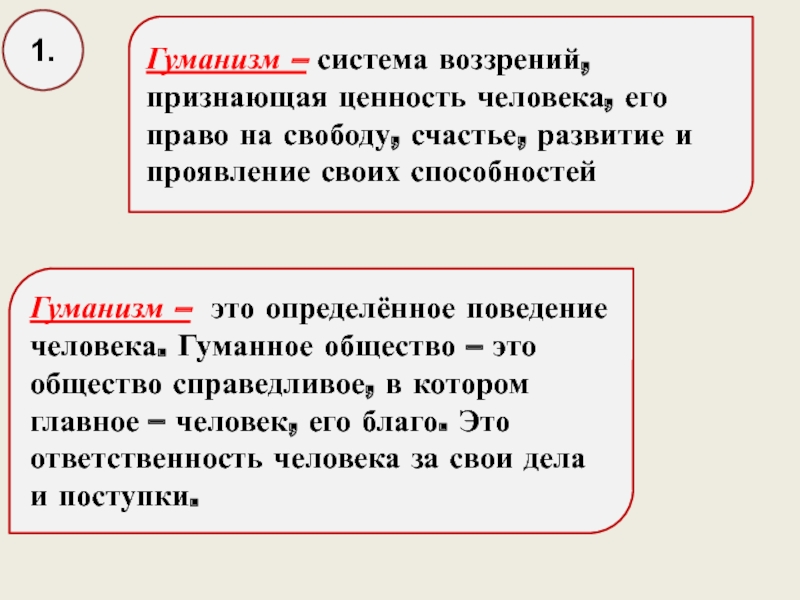 1.

Гуманизм – система воззрений, признающая ценность человека, его право на свободу, счастье, развитие и проявление своих способностей

Гуманизм – это определённое поведение человека. Гуманное общество – это общество справедливое, в котором главное – человек, его благо. Это ответственность человека за свои дела и поступки.